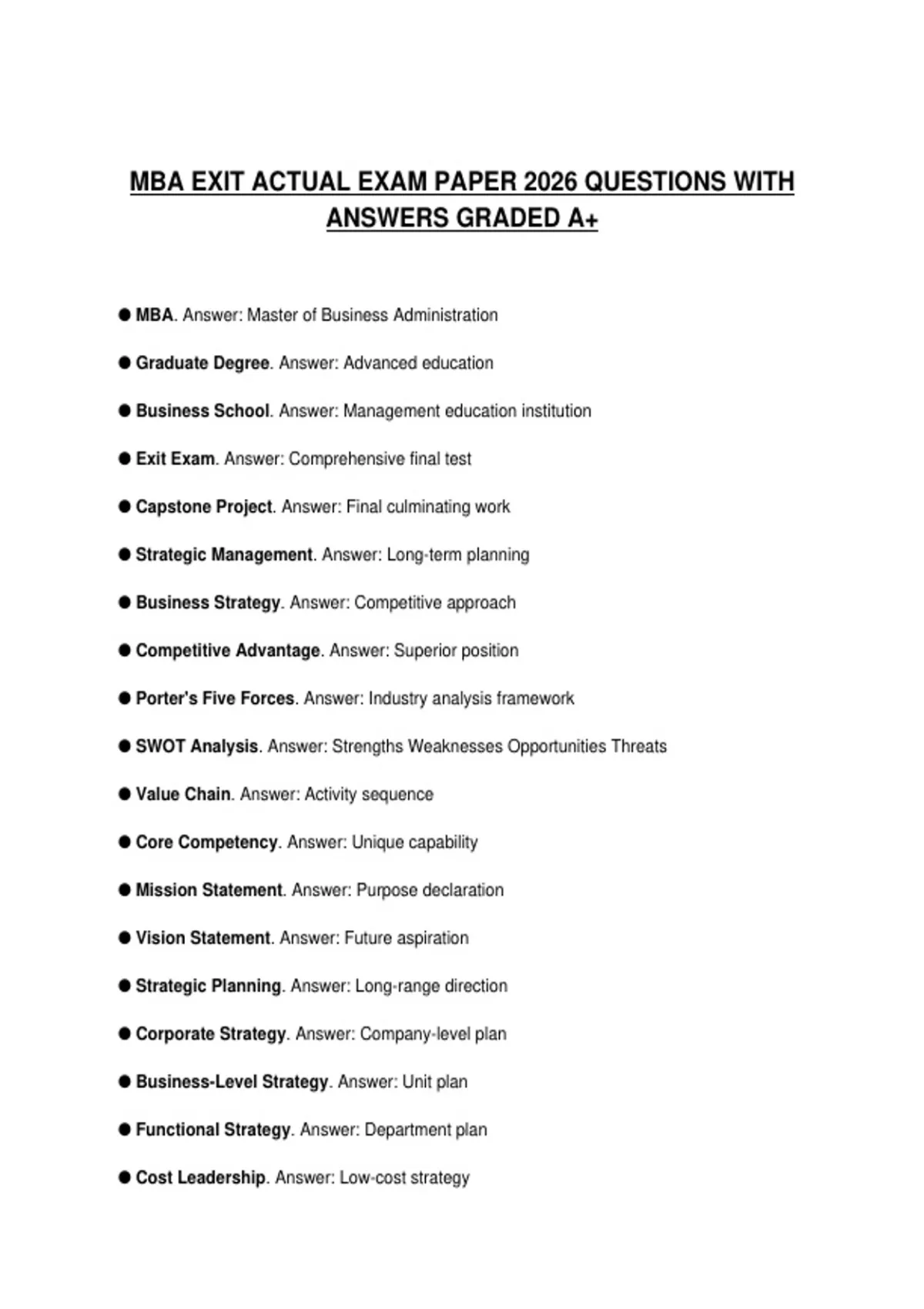 MBA EXIT ACTUAL EXAM PAPER 2026 QUESTIONS WITH ANSWERS GRADED A+

● MBA. Answer: Master of Business Administration

● Graduate Degree. Answer: Advanced education

● Business School. Answer: Management education institution

● Exit Exam. Answer: Comprehensive final test

● Capstone Project. Answer: Final culminating work

● Strategic Management. Answer: Long-term planning

● Business Strategy. Answer: Competitive approach

● Competitive Advantage. Answer: Superior position

● Porter's Five Forces. Answer: Industry analysis framework

● SWOT Analysis. Answer: Strengths Weaknesses Opportunities Threats

● Value Chain. Answer: Activity sequence

● Core Competency. Answer: Unique capability

● Mission Statement. Answer: Purpose declaration

● Vision Statement. Answer: Future aspiration

● Strategic Planning. Answer: Long-range direction

● Corporate Strategy. Answer: Company-level plan

● Business-Level Strategy. Answer: Unit plan

● Functional Strategy. Answer: Department plan

● Cost Leadership. Answer: Low-cost strategy